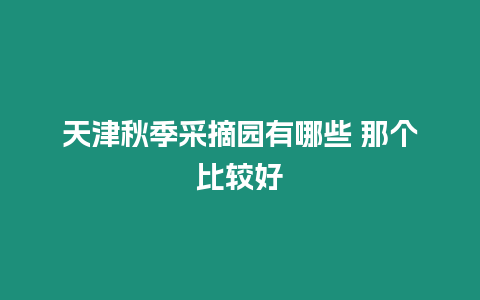 天津秋季采摘园有哪些 那个比较好